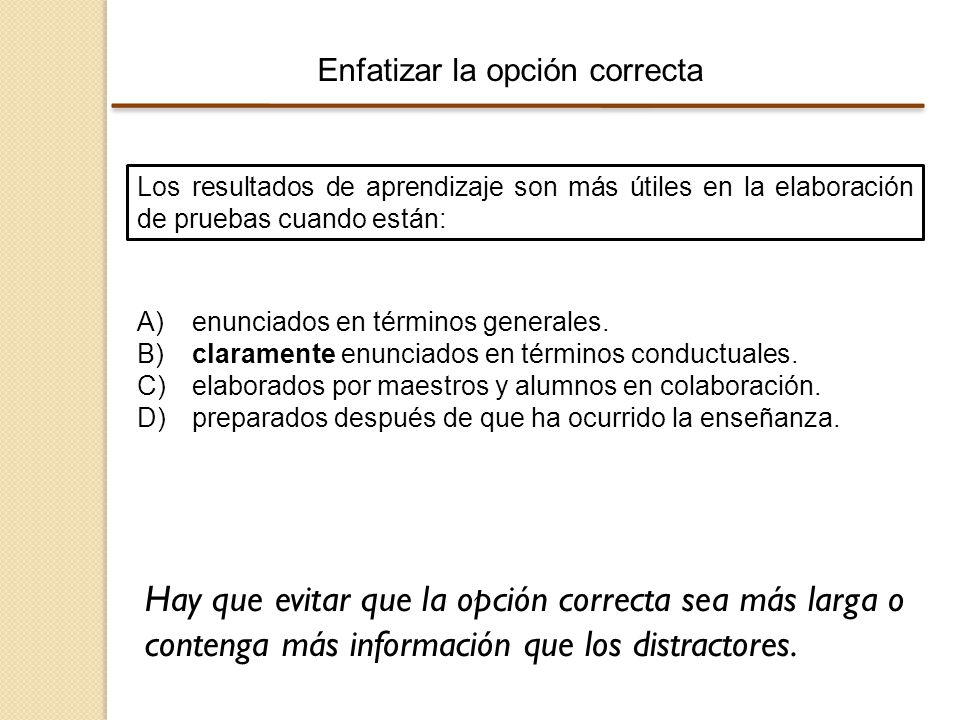 Enfatizar la opción correcta

Los resultados de aprendizaje son más útiles en la elaboración de pruebas cuando están:

A) enunciados en términos generales.
B) claramente enunciados en términos conductuales.
C) elaborados por maestros y alumnos en colaboración.
D) preparados después de que ha ocurrido la enseñanza.

Hay que evitar que la opción correcta sea más larga o contenga más información que los distractores.